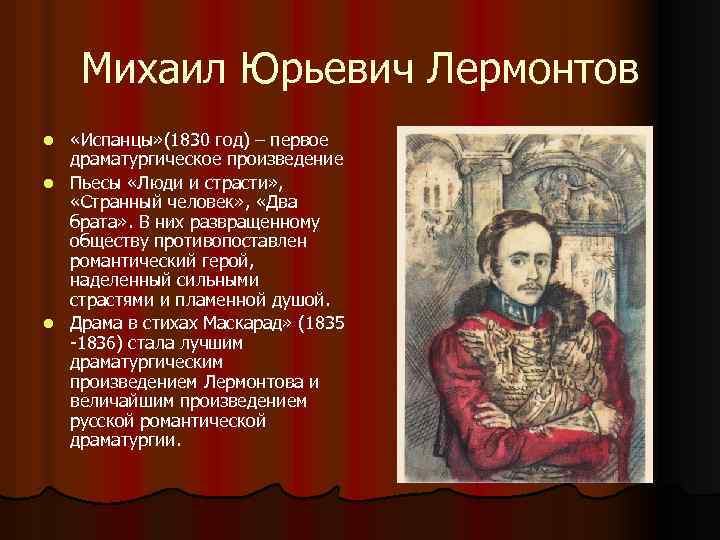 Михаил Юрьевич Лермонтов

- «Испанцы»(1830 год) – первое драматургическое произведение
- Пьесы «Люди и страсти», «Странный человек», «Два брата». В них развращенному обществу противопоставлен романтический герой, наделенный сильными страстями и пламенной душой.
- Драма в стихах Маскарад» (1835 -1836) стала лучшим драматургическим произведением Лермонтова и величайшим произведением русской романтической драматургии.